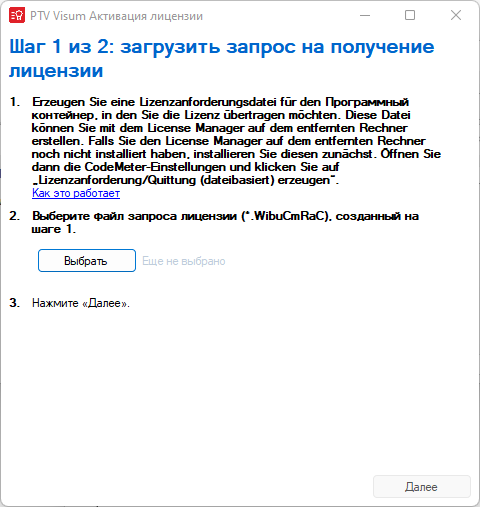 PTV Visum Активация лицензии

Шаг 1 из 2: загрузить запрос на получение лицензии

1. Erzeugen Sie eine Lizenzanforderungsdatei für den Программный контейнер, in den Sie die Lizenz übertragen möchten. Diese Datei können Sie mit dem License Manager auf dem entfernten Rechner erstellen. Falls Sie den License Manager auf dem entfernten Rechner noch nicht installiert haben, installieren Sie diesen zunächst. Öffnen Sie dann die CodeMeter-Einstellungen und klicken Sie auf „Lizenzanforderung/Quittung (dateibasiert) erzeugen".
Как это работает

2. Выберите файл запроса лицензии (*.WibuCmRaC), созданный на шаге 1.

Выбрать Еще не выбрано

3. Нажмите «Далее».

Далее